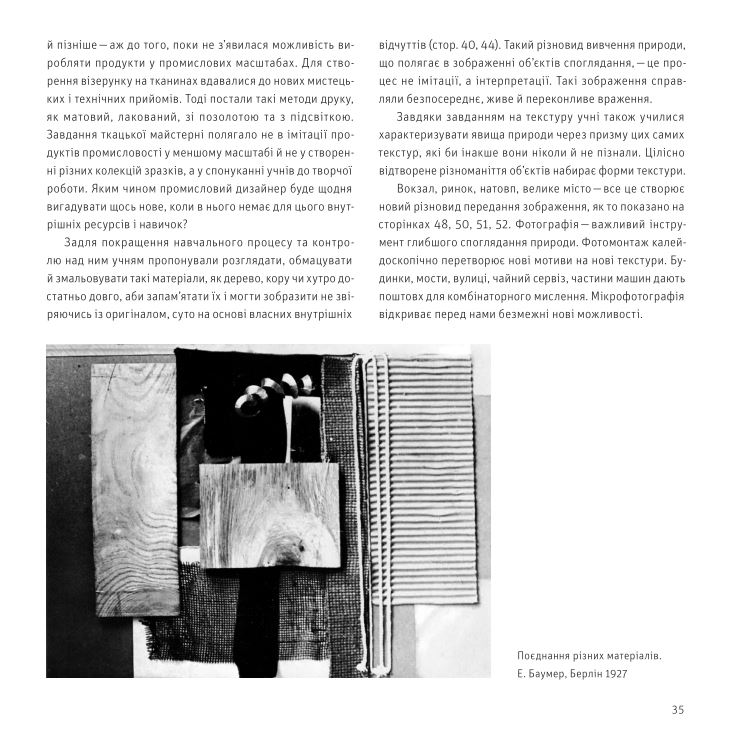 й пізніше — аж до того, поки не з'явилася можливість виробляти продукти у промислових масштабах. Для створення візерунку на тканинах вдавалися до нових мистецьких і технічних прийомів. Тоді постали такі методи друку, як матовий, лакований, зі позолотою та з підсвіткою. Завдання ткацької майстерні полягало не в імітації продуктів промисловості у меншому масштабі й не у створенні різних колекцій зразків, а у спонуканні учнів до творчої роботи. Яким чином промисловий дизайнер буде щодня вигадувати щось нове, коли в нього немає для цього внутрішніх ресурсів і навичок?

Задля покращення навчального процесу та контролю над ним учням пропонували розглядати, обмацувати й змальовувати такі матеріали, як дерево, кору чи хутро достатньо довго, аби запам'ятати їх і могти зобразити не звіряючись із оригіналом, суто на основі власних внутрішніх відчуттів (стор. 40, 44). Такий різновид вивчення природи, що полягає в зображенні об'єктів споглядання, — це процес не імітації, а інтерпретації. Такі зображення справляли безпосереднє, живе й переконливе враження.

Завдяки завданням на текстуру учні також училися характеризувати явища природи через призму цих самих текстур, які би інакше вони ніколи й не пізнали. Цілісно відтворене різноманіття об'єктів набирає форми текстури.

Вокзал, ринок, натовп, велике місто — все це створює новий різновид передання зображення, як то показано на сторінках 48, 50, 51, 52. Фотографія — важливий інструмент глибшого споглядання природи. Фотомонтаж калейдоскопічно перетворює нові мотиви на нові текстури. Будинки, мости, вулиці, чайний сервіз, частини машин дають поштовх для комбінаторного мислення. Мікрофотографія відкриває перед нами безмежні нові можливості.

Поєднання різних матеріалів.
Е. Баумер, Берлін 1927

35